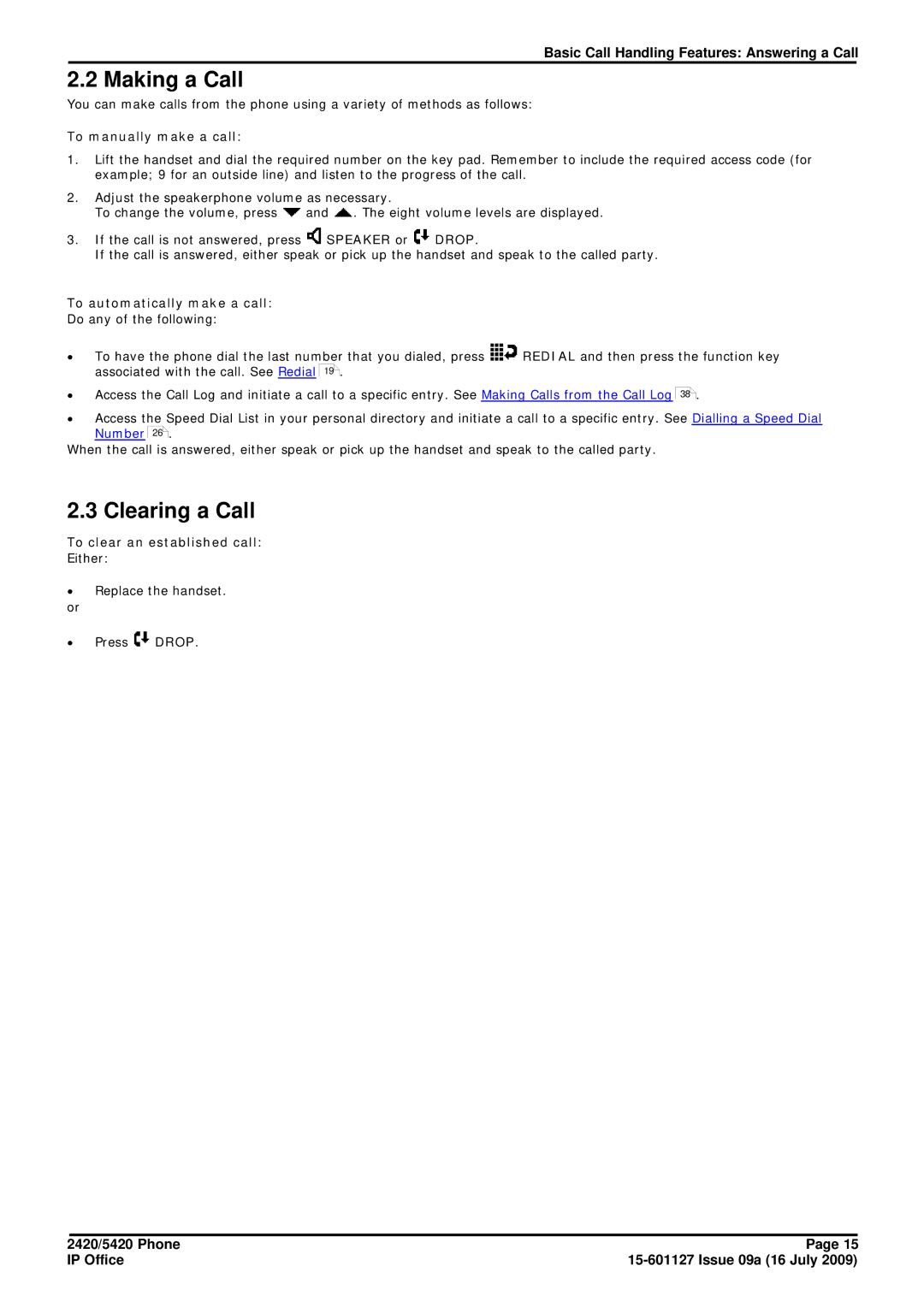 Basic Call Handling Features: Answering a Call

2.2 Making a Call

You can make calls from the phone using a variety of methods as follows:

To manually make a call:

1. Lift the handset and dial the required number on the key pad. Remember to include the required access code (for example; 9 for an outside line) and listen to the progress of the call.

2. Adjust the speakerphone volume as necessary.
To change the volume, press and . The eight volume levels are displayed.

3. If the call is not answered, press SPEAKER or DROP.
If the call is answered, either speak or pick up the handset and speak to the called party.

To automatically make a call:
Do any of the following:

• To have the phone dial the last number that you dialed, press REDIAL and then press the function key associated with the call. See Redial 19.

• Access the Call Log and initiate a call to a specific entry. See Making Calls from the Call Log 38.

• Access the Speed Dial List in your personal directory and initiate a call to a specific entry. See Dialling a Speed Dial Number 26.

When the call is answered, either speak or pick up the handset and speak to the called party.

2.3 Clearing a Call

To clear an established call:
Either:

• Replace the handset.

or

• Press DROP.

2420/5420 Phone
IP Office

Page 15
15-601127 Issue 09a (16 July 2009)